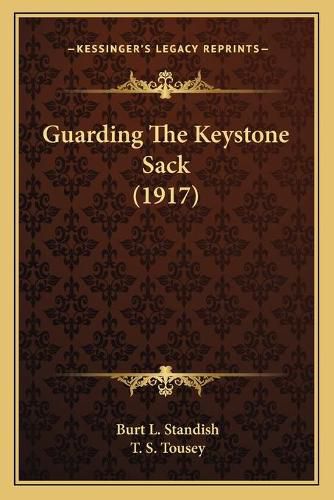 —KESSINGER'S LEGACY REPRINTS—

Guarding The Keystone Sack (1917)

Burt L. Standish
T. S. Tousey